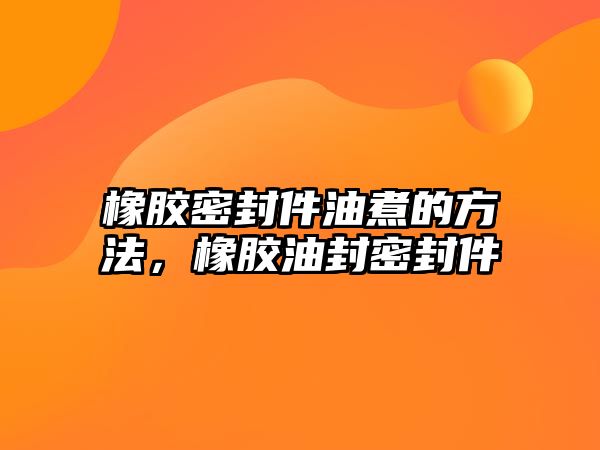 橡胶密封件油煮的方法，橡胶油封密封件